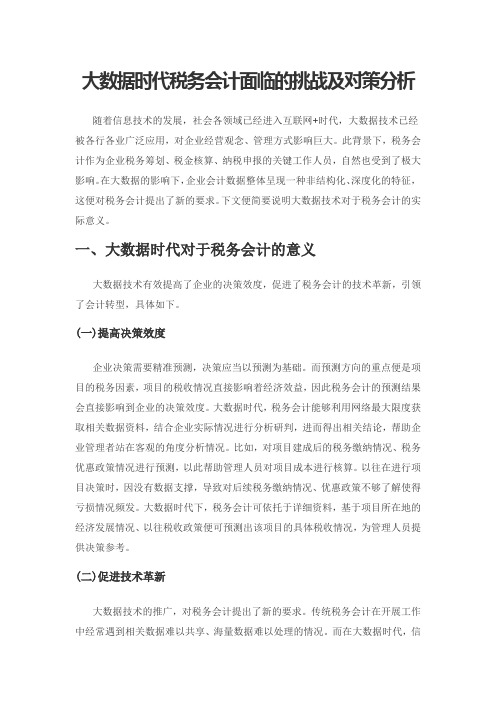 大数据时代税务会计面临的挑战及对策分析

随着信息技术的发展，社会各领域已经进入互联网+时代，大数据技术已经被各行各业广泛应用，对企业经营观念、管理方式影响巨大。此背景下，税务会计作为企业税务筹划、税金核算、纳税申报的关键工作人员，自然也受到了极大影响。在大数据的影响下，企业会计数据整体呈现一种非结构化、深度化的特征，这便对税务会计提出了新的要求。下文便简要说明大数据技术对于税务会计的实际意义。

一、大数据时代对于税务会计的意义

大数据技术有效提高了企业的决策效度，促进了税务会计的技术革新，引领了会计转型，具体如下。

(一)提高决策效度

企业决策需要精准预测，决策应当以预测为基础。而预测方向的重点便是项目的税务因素，项目的税收情况直接影响着经济效益，因此税务会计的预测结果会直接影响到企业的决策效度。大数据时代，税务会计能够利用网络最大限度获取相关数据资料，结合企业实际情况进行分析研判，进而得出相关结论，帮助企业管理者站在客观的角度分析情况。比如，对项目建成后的税务缴纳情况、税务优惠政策情况进行预测，以此帮助管理人员对项目成本进行核算。以往在进行项目决策时，因没有数据支撑，导致对后续税务缴纳情况、优惠政策不够了解使得亏损情况频发。大数据时代下，税务会计可依托于详细资料，基于项目所在地的经济发展情况、以往税收政策便可预测出该项目的具体税收情况，为管理人员提供决策参考。

(二)促进技术革新

大数据技术的推广，对税务会计提出了新的要求。传统税务会计在开展工作中经常遇到相关数据难以共享、海量数据难以处理的情况。而在大数据时代，信